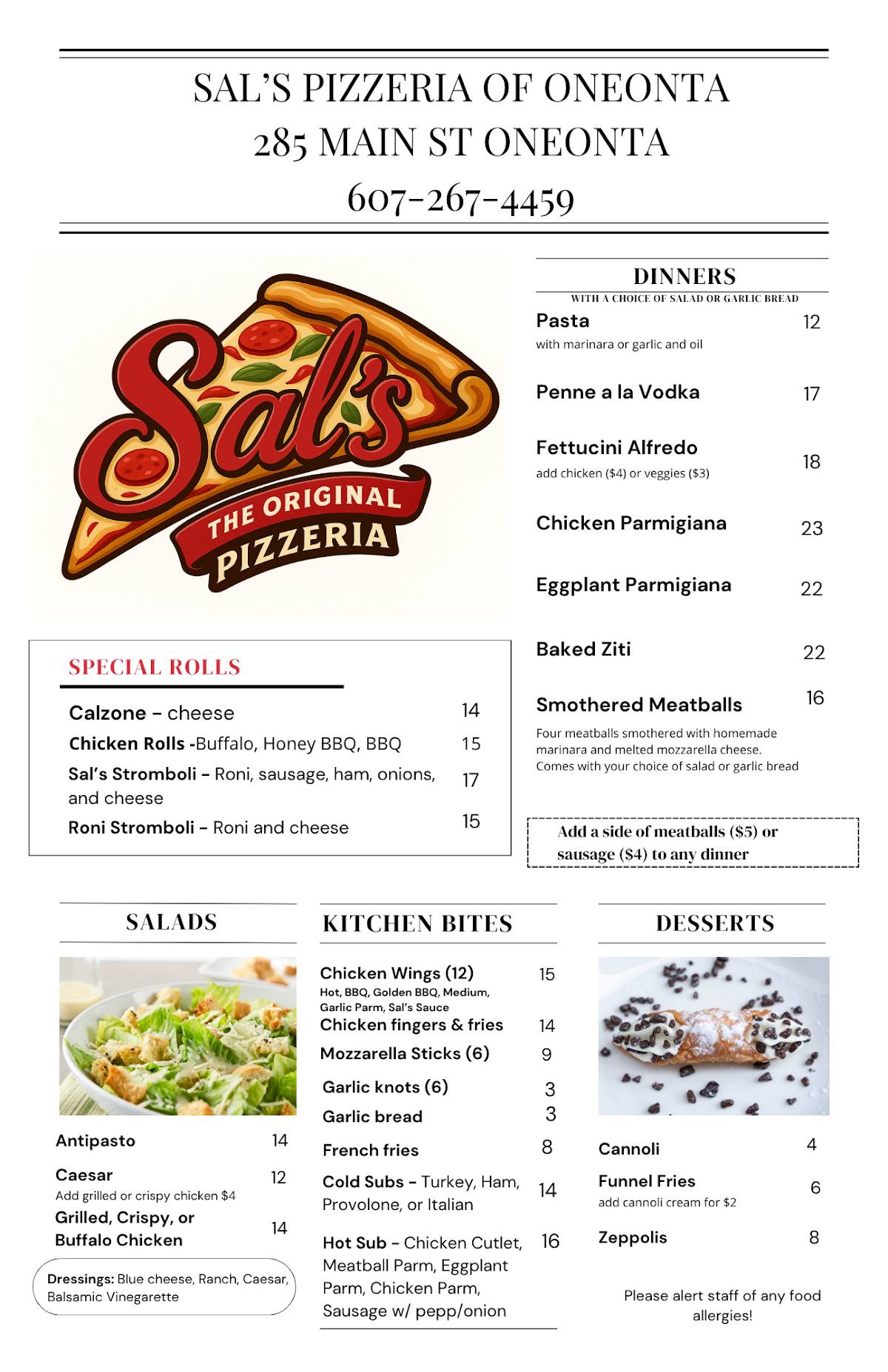 SAL'S PIZZERIA OF ONEONTA
285 MAIN ST ONEONTA
607-267-4459

Sal's
THE ORIGINAL
PIZZERIA

SPECIAL ROLLS

Calzone – cheese 14
Chicken Rolls -Buffalo, Honey BBQ, BBQ 15
Sal's Stromboli – Roni, sausage, ham, onions, and cheese 17
Roni Stromboli – Roni and cheese 15

DINNERS
WITH A CHOICE OF SALAD OR GARLIC BREAD

Pasta 12
with marinara or garlic and oil

Penne a la Vodka 17

Fettucini Alfredo 18
add chicken ($4) or veggies ($3)

Chicken Parmigiana 23

Eggplant Parmigiana 22

Baked Ziti 22

Smothered Meatballs 16
Four meatballs smothered with homemade marinara and melted mozzarella cheese. Comes with your choice of salad or garlic bread

Add a side of meatballs ($5) or sausage ($4) to any dinner

SALADS

Antipasto 14
Caesar 12
Add grilled or crispy chicken $4
Grilled, Crispy, or Buffalo Chicken 14

Dressings: Blue cheese, Ranch, Caesar, Balsamic Vinegarette

KITCHEN BITES

Chicken Wings (12) 15
Hot, BBQ, Golden BBQ, Medium, Garlic Parm, Sal's Sauce
Chicken fingers & fries 14
Mozzarella Sticks (6) 9
Garlic knots (6) 3
Garlic bread 3
French fries 8
Cold Subs – Turkey, Ham, Provolone, or Italian 14
Hot Sub – Chicken Cutlet, Meatball Parm, Eggplant Parm, Chicken Parm, Sausage w/ pepp/onion 16

DESSERTS

Cannoli 4
Funnel Fries 6
add cannoli cream for $2
Zeppolis 8

Please alert staff of any food allergies!